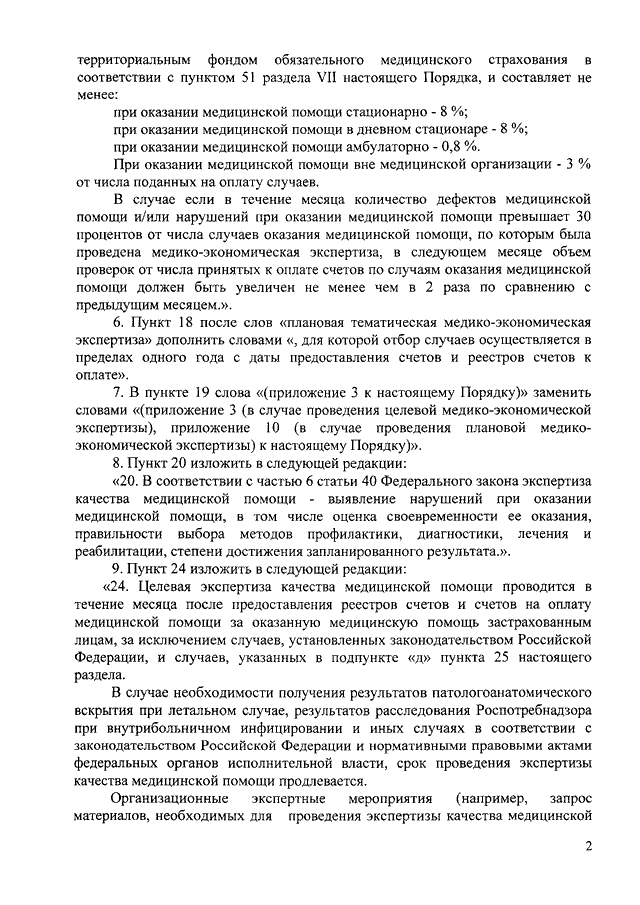 территориальным фондом обязательного медицинского страхования в соответствии с пунктом 51 раздела VII настоящего Порядка, и составляет не менее:

при оказании медицинской помощи стационарно - 8 %;
при оказании медицинской помощи в дневном стационаре - 8 %;
при оказании медицинской помощи амбулаторно - 0,8 %.

При оказании медицинской помощи вне медицинской организации - 3 % от числа поданных на оплату случаев.

В случае если в течение месяца количество дефектов медицинской помощи и/или нарушений при оказании медицинской помощи превышает 30 процентов от числа случаев оказания медицинской помощи, по которым была проведена медико-экономическая экспертиза, в следующем месяце объем проверок от числа принятых к оплате счетов по случаям оказания медицинской помощи должен быть увеличен не менее чем в 2 раза по сравнению с предыдущим месяцем.».

6. Пункт 18 после слов «плановая тематическая медико-экономическая экспертиза» дополнить словами «, для которой отбор случаев осуществляется в пределах одного года с даты предоставления счетов и реестров счетов к оплате».

7. В пункте 19 слова «(приложение 3 к настоящему Порядку)» заменить словами «(приложение 3 (в случае проведения целевой медико-экономической экспертизы), приложение 10 (в случае проведения плановой медико-экономической экспертизы) к настоящему Порядку)».

8. Пункт 20 изложить в следующей редакции:

«20. В соответствии с частью 6 статьи 40 Федерального закона экспертиза качества медицинской помощи - выявление нарушений при оказании медицинской помощи, в том числе оценка своевременности ее оказания, правильности выбора методов профилактики, диагностики, лечения и реабилитации, степени достижения запланированного результата.».

9. Пункт 24 изложить в следующей редакции:

«24. Целевая экспертиза качества медицинской помощи проводится в течение месяца после предоставления реестров счетов и счетов на оплату медицинской помощи за оказанную медицинскую помощь застрахованным лицам, за исключением случаев, установленных законодательством Российской Федерации, и случаев, указанных в подпункте «д» пункта 25 настоящего раздела.

В случае необходимости получения результатов патологоанатомического вскрытия при летальном случае, результатов расследования Роспотребнадзора при внутрибольничном инфицировании и иных случаях в соответствии с законодательством Российской Федерации и нормативными правовыми актами федеральных органов исполнительной власти, срок проведения экспертизы качества медицинской помощи продлевается.

Организационные экспертные мероприятия (например, запрос материалов, необходимых для проведения экспертизы качества медицинской

2